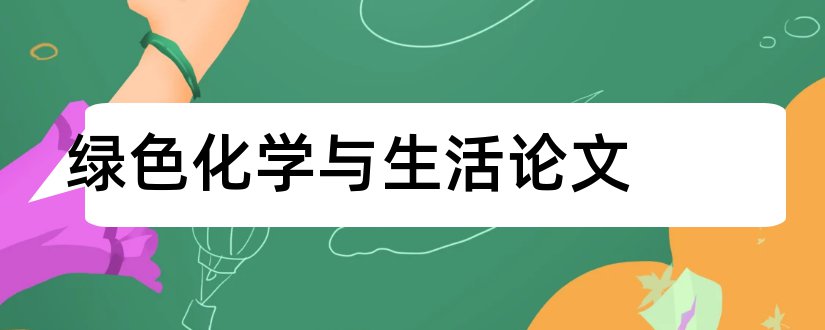 绿色化学与生活论文